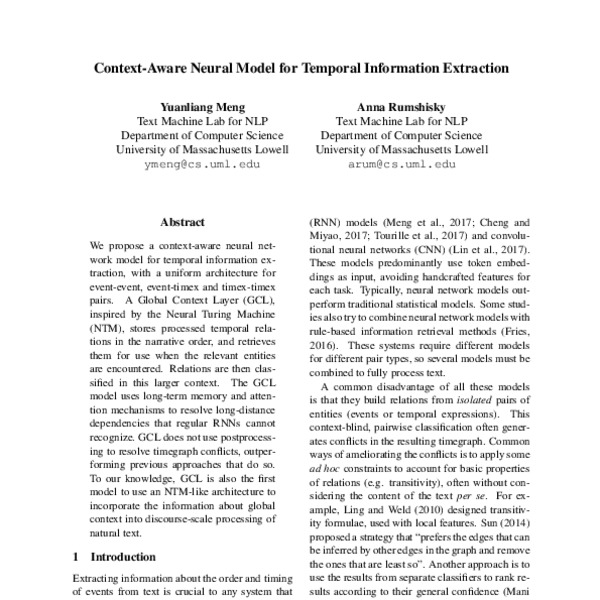 Context-Aware Neural Model for Temporal Information Extraction

Yuanliang Meng
Text Machine Lab for NLP
Department of Computer Science
University of Massachusetts Lowell
ymeng@cs.uml.edu

Anna Rumshisky
Text Machine Lab for NLP
Department of Computer Science
University of Massachusetts Lowell
arum@cs.uml.edu

Abstract

We propose a context-aware neural network model for temporal information extraction, with a uniform architecture for event-event, event-timex and timex-timex pairs. A Global Context Layer (GCL), inspired by the Neural Turing Machine (NTM), stores processed temporal relations in the narrative order, and retrieves them for use when the relevant entities are encountered. Relations are then classified in this larger context. The GCL model uses long-term memory and attention mechanisms to resolve long-distance dependencies that regular RNNs cannot recognize. GCL does not use postprocessing to resolve timegraph conflicts, outperforming previous approaches that do so. To our knowledge, GCL is also the first model to use an NTM-like architecture to incorporate the information about global context into discourse-scale processing of natural text.

1 Introduction

Extracting information about the order and timing of events from text is crucial to any system that

(RNN) models (Meng et al., 2017; Cheng and Miyao, 2017; Tourille et al., 2017) and convolutional neural networks (CNN) (Lin et al., 2017). These models predominantly use token embeddings as input, avoiding handcrafted features for each task. Typically, neural network models outperform traditional statistical models. Some studies also try to combine neural network models with rule-based information retrieval methods (Fries, 2016). These systems require different models for different pair types, so several models must be combined to fully process text.

A common disadvantage of all these models is that they build relations from isolated pairs of entities (events or temporal expressions). This context-blind, pairwise classification often generates conflicts in the resulting timegraph. Common ways of ameliorating the conflicts is to apply some ad hoc constraints to account for basic properties of relations (e.g. transitivity), often without considering the content of the text per se. For example, Ling and Weld (2010) designed transitivity formulae, used with local features. Sun (2014) proposed a strategy that "prefers the edges that can be inferred by other edges in the graph and remove the ones that are least so". Another approach is to use the results from separate classifiers to rank results according to their general confidence (Mani